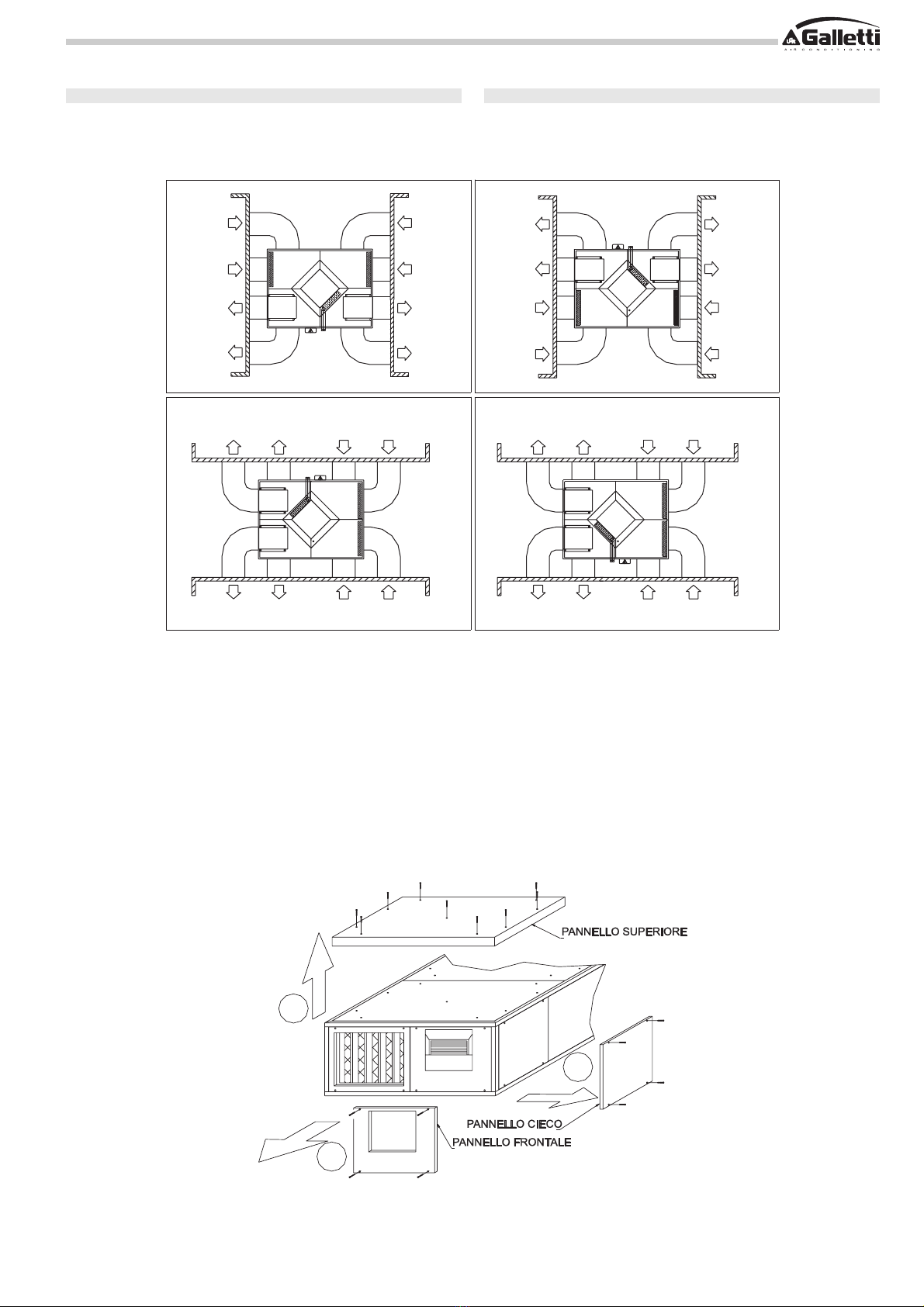 Galletti
AIR CONDITIONING

PANNELLO SUPERIORE

PANNELLO CIECO

PANNELLO FRONTALE